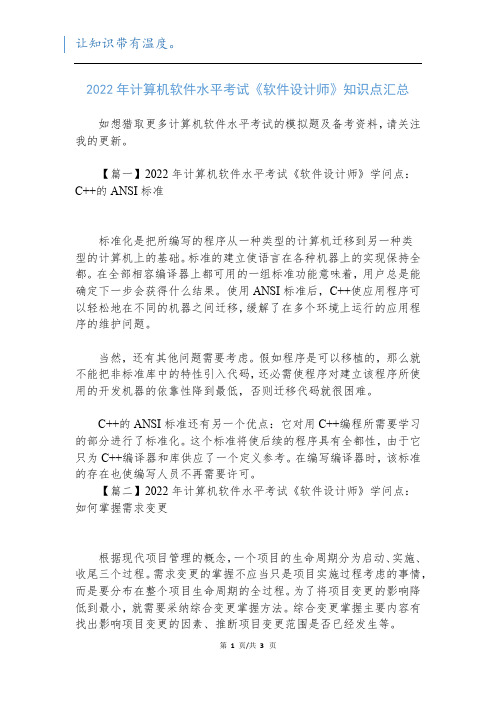 让知识带有温度。

2022年计算机软件水平考试《软件设计师》知识点汇总

如想猎取更多计算机软件水平考试的模拟题及备考资料，请关注我的更新。

【篇一】2022年计算机软件水平考试《软件设计师》学问点：C++的ANSI标准

标准化是把所编写的程序从一种类型的计算机迁移到另一种类型的计算机上的基础。标准的建立使语言在各种机器上的实现保持全都。在全部相容编译器上都可用的一组标准功能意味着，用户总是能确定下一步会获得什么结果。使用ANSI标准后，C++使应用程序可以轻松地在不同的机器之间迁移，缓解了在多个环境上运行的应用程序的维护问题。

当然，还有其他问题需要考虑。假如程序是可以移植的，那么就不能把非标准库中的特性引入代码，还必需使程序对建立该程序所使用的开发机器的依靠性降到最低，否则迁移代码就很困难。

C++的ANSI标准还有另一个优点：它对用C++编程所需要学习的部分进行了标准化。这个标准将使后续的程序具有全都性，由于它只为C++编译器和库供应了一个定义参考。在编写编译器时，该标准的存在也使编写人员不再需要许可。
【篇二】2022年计算机软件水平考试《软件设计师》学问点：如何掌握需求变更

根据现代项目管理的概念，一个项目的生命周期分为启动、实施、收尾三个过程。需求变更的掌握不应当只是项目实施过程考虑的事情，而是要分布在整个项目生命周期的全过程。为了将项目变更的影响降低到最小，就需要采纳综合变更掌握方法。综合变更掌握主要内容有找出影响项目变更的因素、推断项目变更范围是否已经发生等。

第 1 页/共 3 页